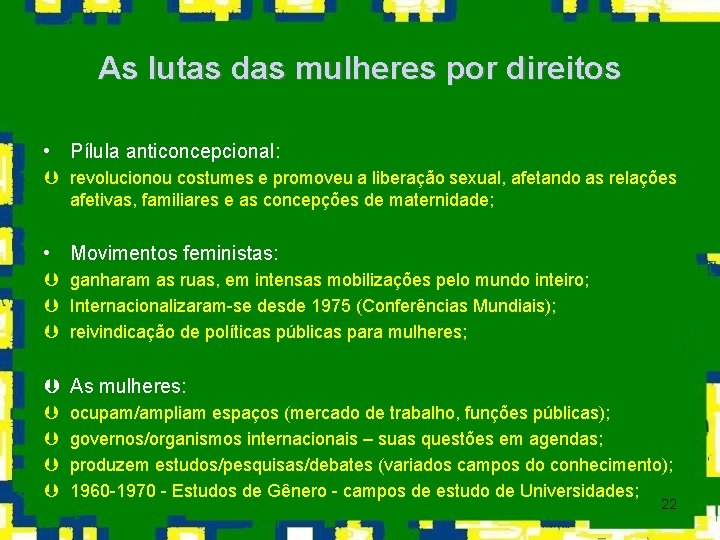 As lutas das mulheres por direitos

• Pílula anticoncepcional:
Þ revolucionou costumes e promoveu a liberação sexual, afetando as relações afetivas, familiares e as concepções de maternidade;

• Movimentos feministas:
Þ ganharam as ruas, em intensas mobilizações pelo mundo inteiro;
Þ Internacionalizaram-se desde 1975 (Conferências Mundiais);
Þ reivindicação de políticas públicas para mulheres;

Þ As mulheres:
Þ ocupam/ampliam espaços (mercado de trabalho, funções públicas);
Þ governos/organismos internacionais – suas questões em agendas;
Þ produzem estudos/pesquisas/debates (variados campos do conhecimento);
Þ 1960-1970 - Estudos de Gênero - campos de estudo de Universidades;

22